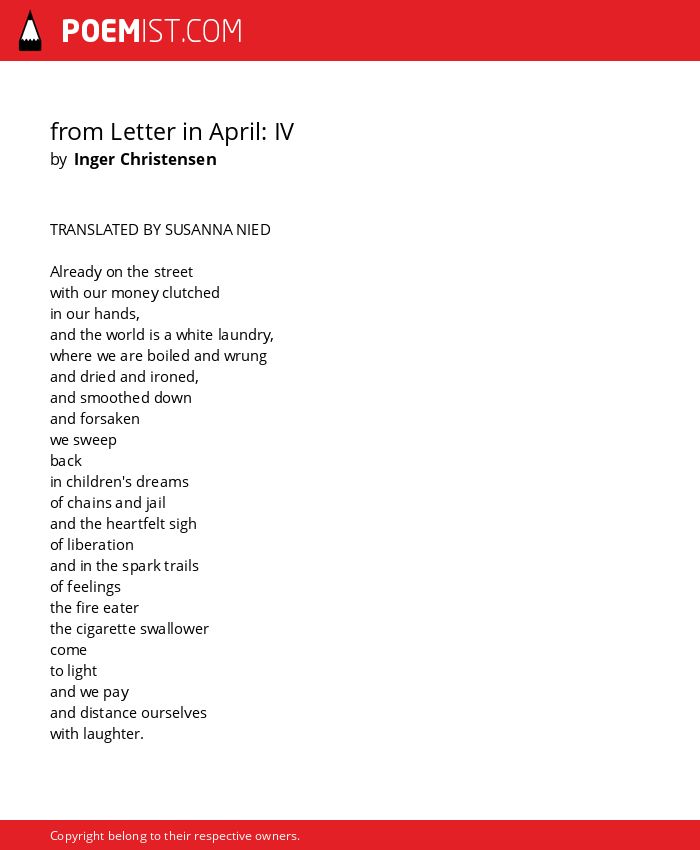 POEMIST.COM

from Letter in April: IV
by Inger Christensen

TRANSLATED BY SUSANNA NIED

Already on the street
with our money clutched
in our hands,
and the world is a white laundry,
where we are boiled and wrung
and dried and ironed,
and smoothed down
and forsaken
we sweep
back
in children's dreams
of chains and jail
and the heartfelt sigh
of liberation
and in the spark trails
of feelings
the fire eater
the cigarette swallower
come
to light
and we pay
and distance ourselves
with laughter.

Copyright belong to their respective owners.